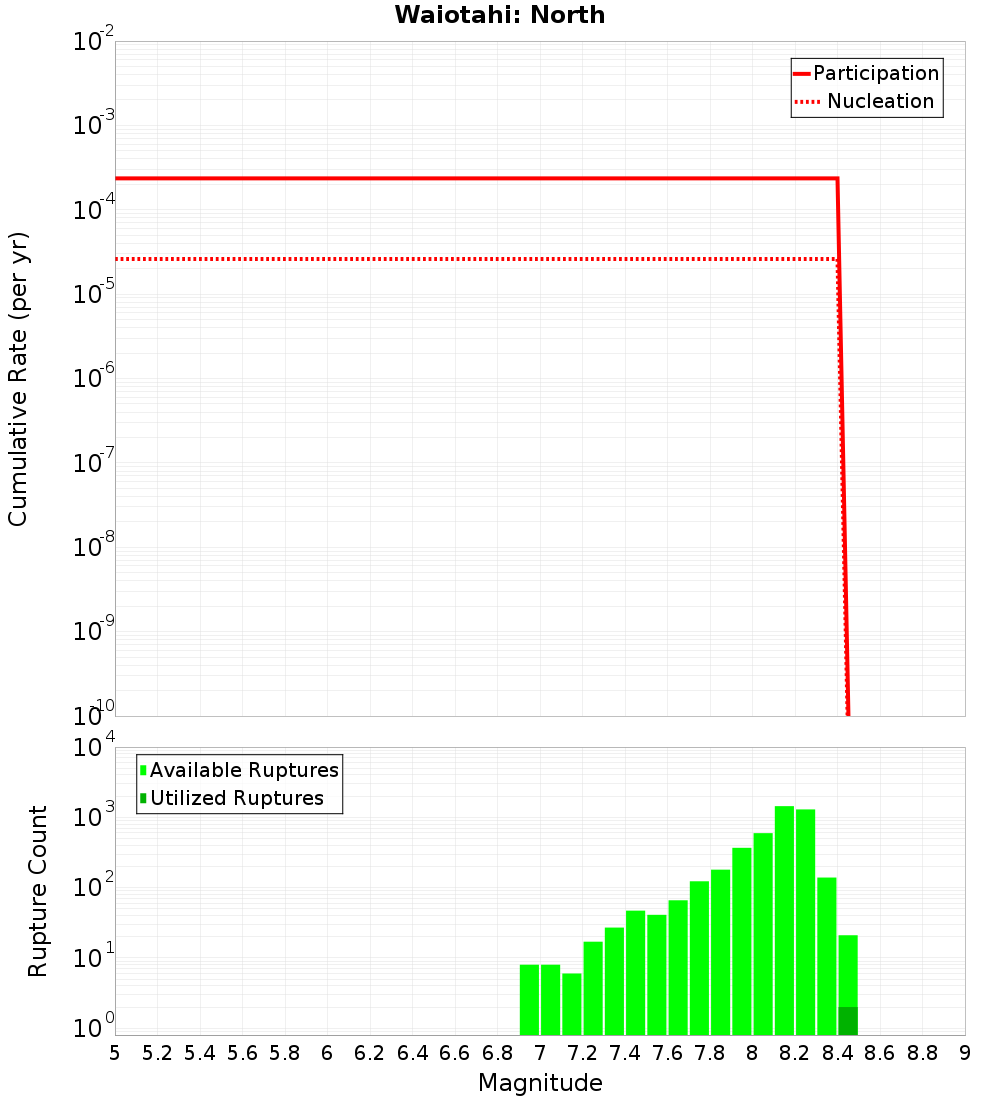 Waiotahi: North

Participation
Nucleation

Cumulative Rate (per yr)

$10^{-2}$
$10^{-3}$
$10^{-4}$
$10^{-5}$
$10^{-6}$
$10^{-7}$
$10^{-8}$
$10^{-9}$
$10^{-10}$

Available Ruptures
Utilized Ruptures

Rupture Count

$10^{4}$
$10^{3}$
$10^{2}$
$10^{1}$
$10^{0}$

5 5.2 5.4 5.6 5.8 6 6.2 6.4 6.6 6.8 7 7.2 7.4 7.6 7.8 8 8.2 8.4 8.6 8.8 9

Magnitude